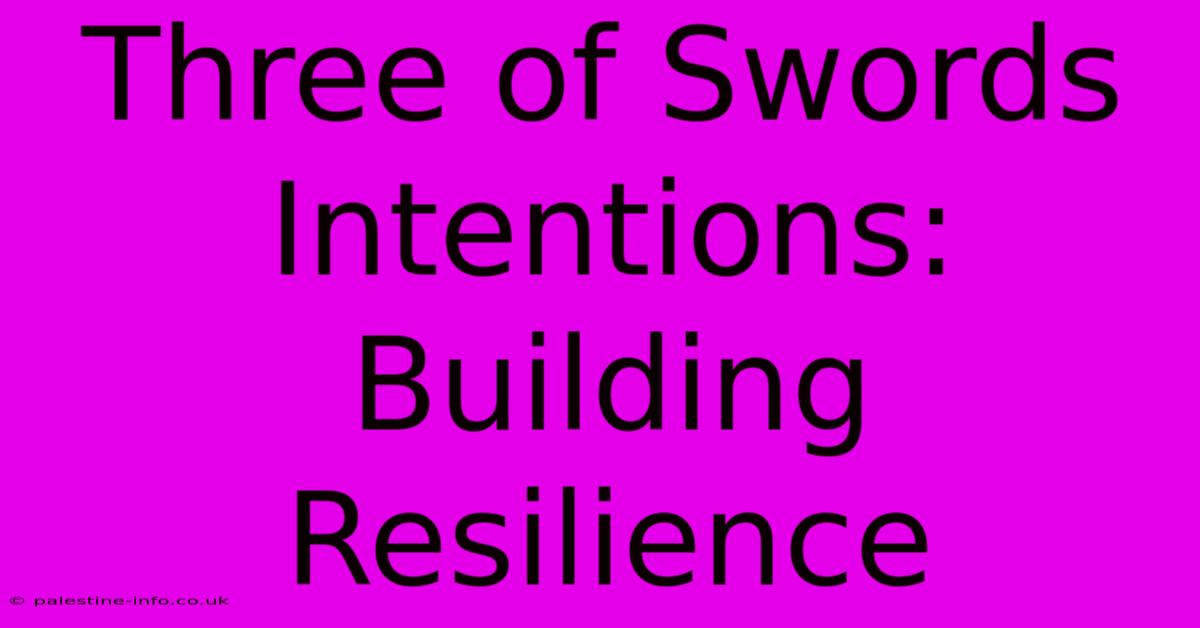 Three of Swords Intentions: Building Resilience

© palestine-info.co.uk